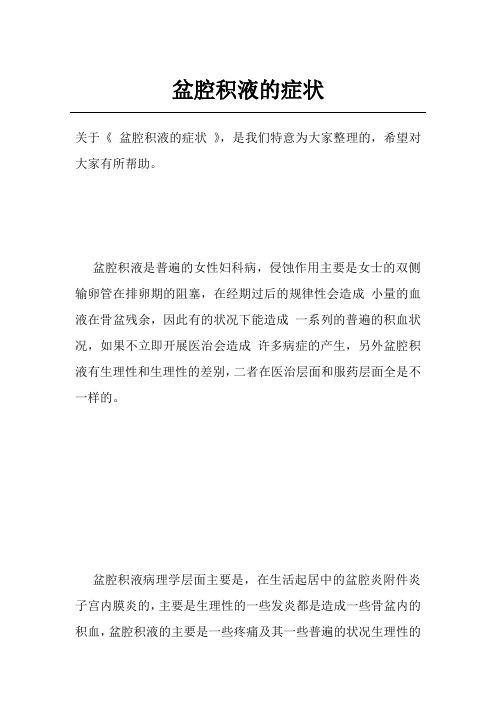 盆腔积液的症状

关于《 盆腔积液的症状 》，是我们特意为大家整理的，希望对大家有所帮助。

盆腔积液是普遍的女性妇科病，侵蚀作用主要是女士的双侧输卵管在排卵期的阻塞，在经期过后的规律性会造成 小量的血液在骨盆残余，因此有的状况下能造成 一系列的普遍的积血状况，如果不立即开展医治会造成 许多病症的产生，另外盆腔积液有生理性和生理性的差别，二者在医治层面和服药层面全是不一样的。

盆腔积液病理学层面主要是，在生活起居中的盆腔炎附件炎子宫内膜炎的，主要是生理性的一些发炎都是造成一些骨盆内的积血，盆腔积液的主要是一些疼痛及其一些普遍的状况生理性的